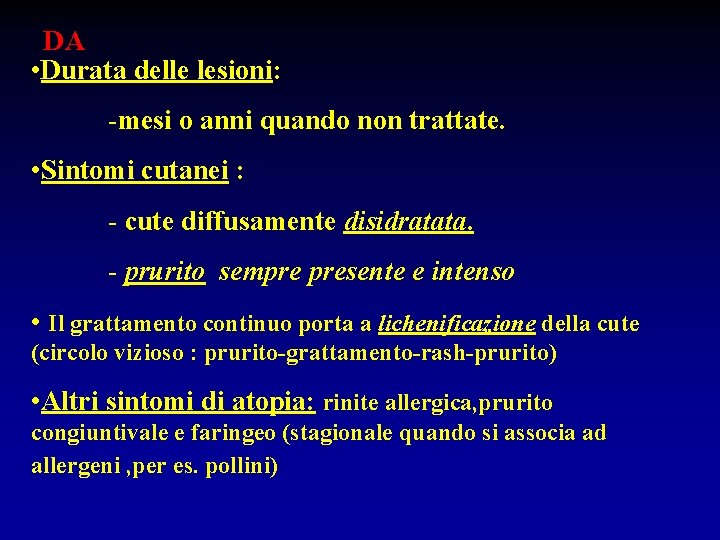 DA

•Durata delle lesioni:

-mesi o anni quando non trattate.

•Sintomi cutanei :

- cute diffusamente disidratata.

- prurito sempre presente e intenso

• Il grattamento continuo porta a lichenificazione della cute (circolo vizioso : prurito-grattamento-rash-prurito)

•Altri sintomi di atopia: rinite allergica,prurito congiuntivale e faringeo (stagionale quando si associa ad allergeni ,per es. pollini)